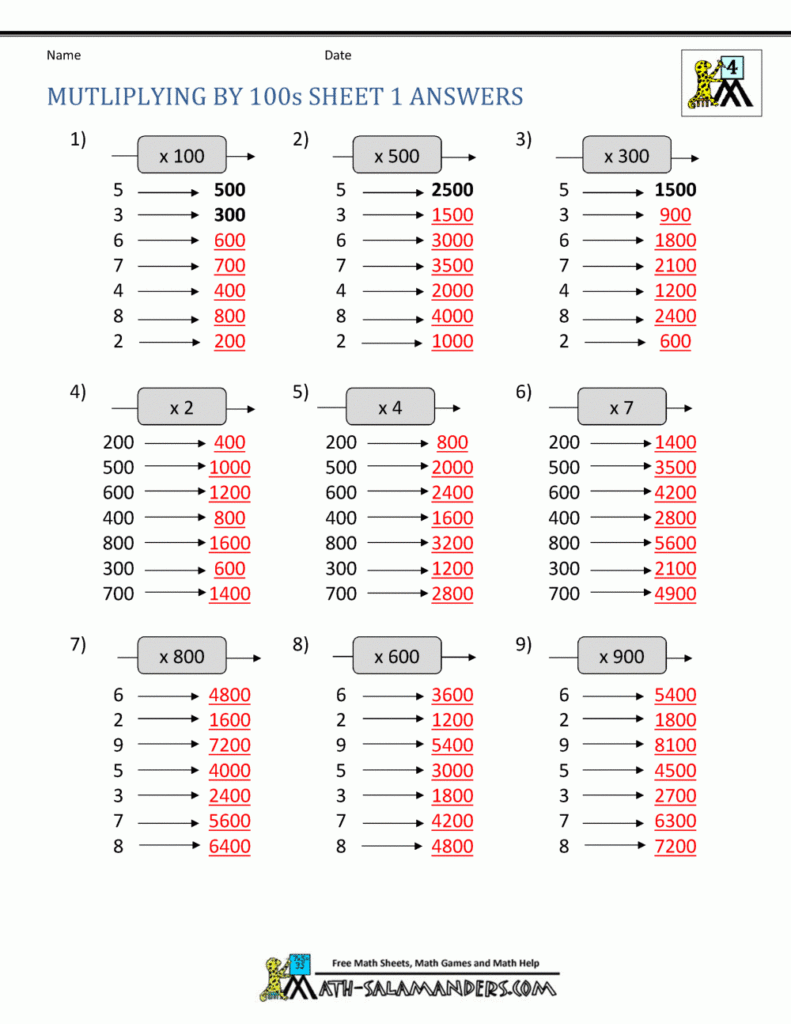 Name Date

4

MUTLIPLYING BY 100s SHEET 1 ANSWERS

1) x 100
5 → 500
3 → 300
6 → 600
7 → 700
4 → 400
8 → 800
2 → 200

2) x 500
5 → 2500
3 → 1500
6 → 3000
7 → 3500
4 → 2000
8 → 4000
2 → 1000

3) x 300
5 → 1500
3 → 900
6 → 1800
7 → 2100
4 → 1200
8 → 2400
2 → 600

4) x 2
200 → 400
500 → 1000
600 → 1200
400 → 800
800 → 1600
300 → 600
700 → 1400

5) x 4
200 → 800
500 → 2000
600 → 2400
400 → 1600
800 → 3200
300 → 1200
700 → 2800

6) x 7
200 → 1400
500 → 3500
600 → 4200
400 → 2800
800 → 5600
300 → 2100
700 → 4900

7) x 800
6 → 4800
2 → 1600
9 → 7200
5 → 4000
3 → 2400
7 → 5600
8 → 6400

8) x 600
6 → 3600
2 → 1200
9 → 5400
5 → 3000
3 → 1800
7 → 4200
8 → 4800

9) x 900
6 → 5400
2 → 1800
9 → 8100
5 → 4500
3 → 2700
7 → 6300
8 → 7200

Free Math Sheets, Math Games and Math Help
MATH-SALAMANDERS.COM